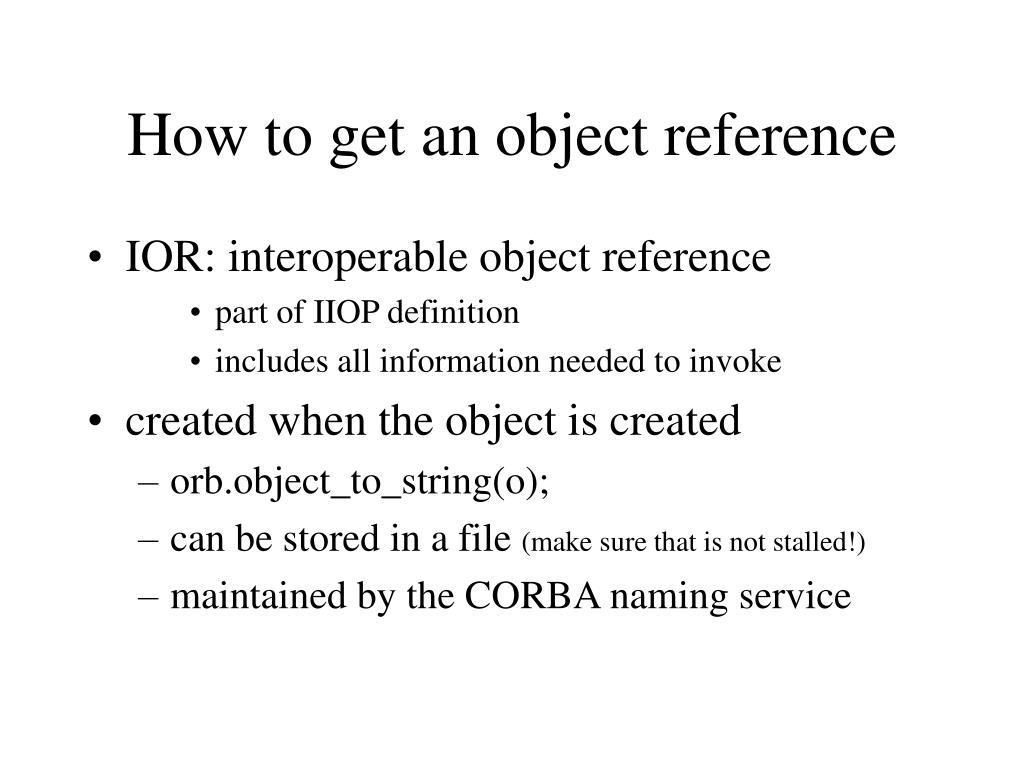 How to get an object reference

• IOR: interoperable object reference
  • part of IIOP definition
  • includes all information needed to invoke
• created when the object is created
  – orb.object_to_string(o);
  – can be stored in a file (make sure that is not stalled!)
  – maintained by the CORBA naming service